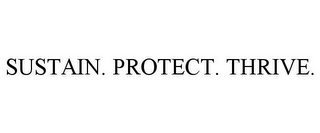 SUSTAIN. PROTECT. THRIVE.